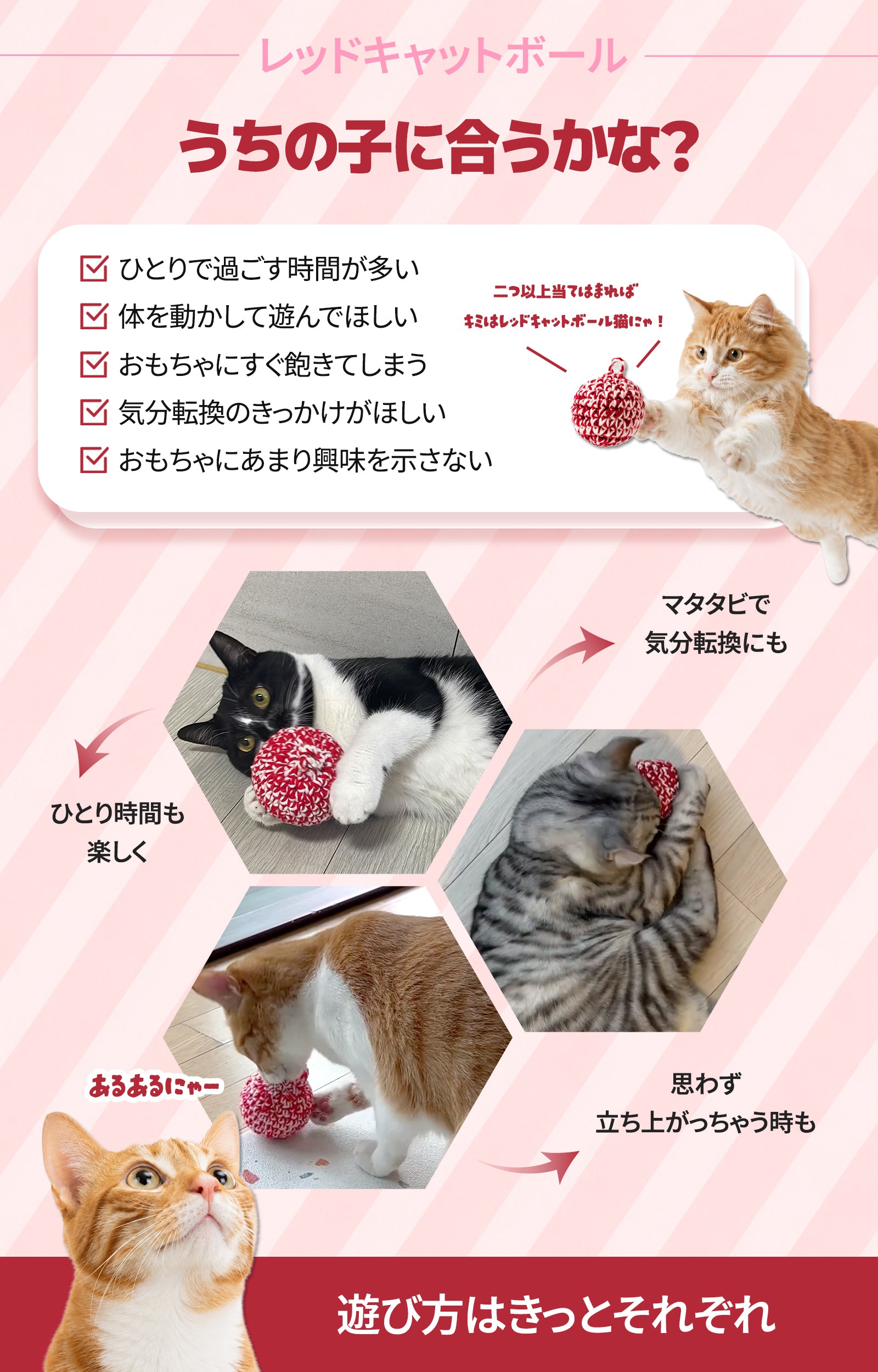 レッドキャットボール

うちの子に合うかな?

☑ ひとりで過ごす時間が多い
☑ 体を動かして遊んでほしい
☑ おもちゃにすぐ飽きてしまう
☑ 気分転換のきっかけがほしい
☑ おもちゃにあまり興味を示さない

二つ以上当てはまれば
キミはレッドキャットボール猫にゃ!

マタタビで
気分転換にも

ひとり時間も
楽しく

あるあるにゃー

思わず
立ち上がっちゃう時も

遊び方はきっとそれぞれ